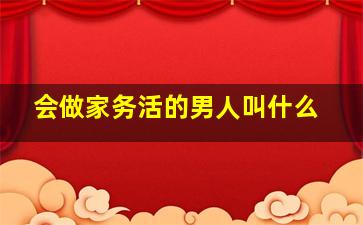 会做家务活的男人叫什么